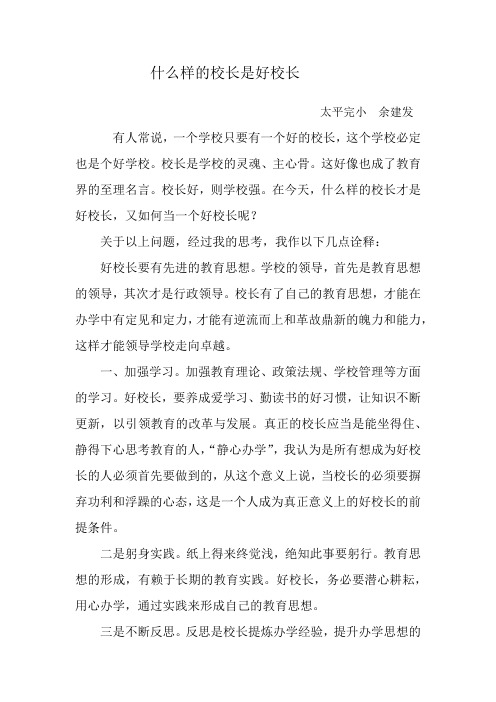 什么样的校长是好校长

太平完小 余建发

有人常说，一个学校只要有一个好的校长，这个学校必定也是个好学校。校长是学校的灵魂、主心骨。这好像也成了教育界的至理名言。校长好，则学校强。在今天，什么样的校长才是好校长，又如何当一个好校长呢？

关于以上问题，经过我的思考，我作以下几点诠释：

好校长要有先进的教育思想。学校的领导，首先是教育思想的领导，其次才是行政领导。校长有了自己的教育思想，才能在办学中有定见和定力，才能有逆流而上和革故鼎新的魄力和能力，这样才能领导学校走向卓越。

一、加强学习。加强教育理论、政策法规、学校管理等方面的学习。好校长，要养成爱学习、勤读书的好习惯，让知识不断更新，以引领教育的改革与发展。真正的校长应当是能坐得住、静得下心思考教育的人，“静心办学”，我认为是所有想成为好校长的人必须首先要做到的，从这个意义上说，当校长的必须要摒弃功利和浮躁的心态，这是一个人成为真正意义上的好校长的前提条件。

二是躬身实践。纸上得来终觉浅，绝知此事要躬行。教育思想的形成，有赖于长期的教育实践。好校长，务必要潜心耕耘，用心办学，通过实践来形成自己的教育思想。

三是不断反思。反思是校长提炼办学经验，提升办学思想的